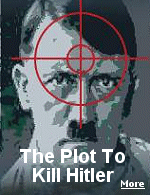 The Plot To Kill Hitler

More